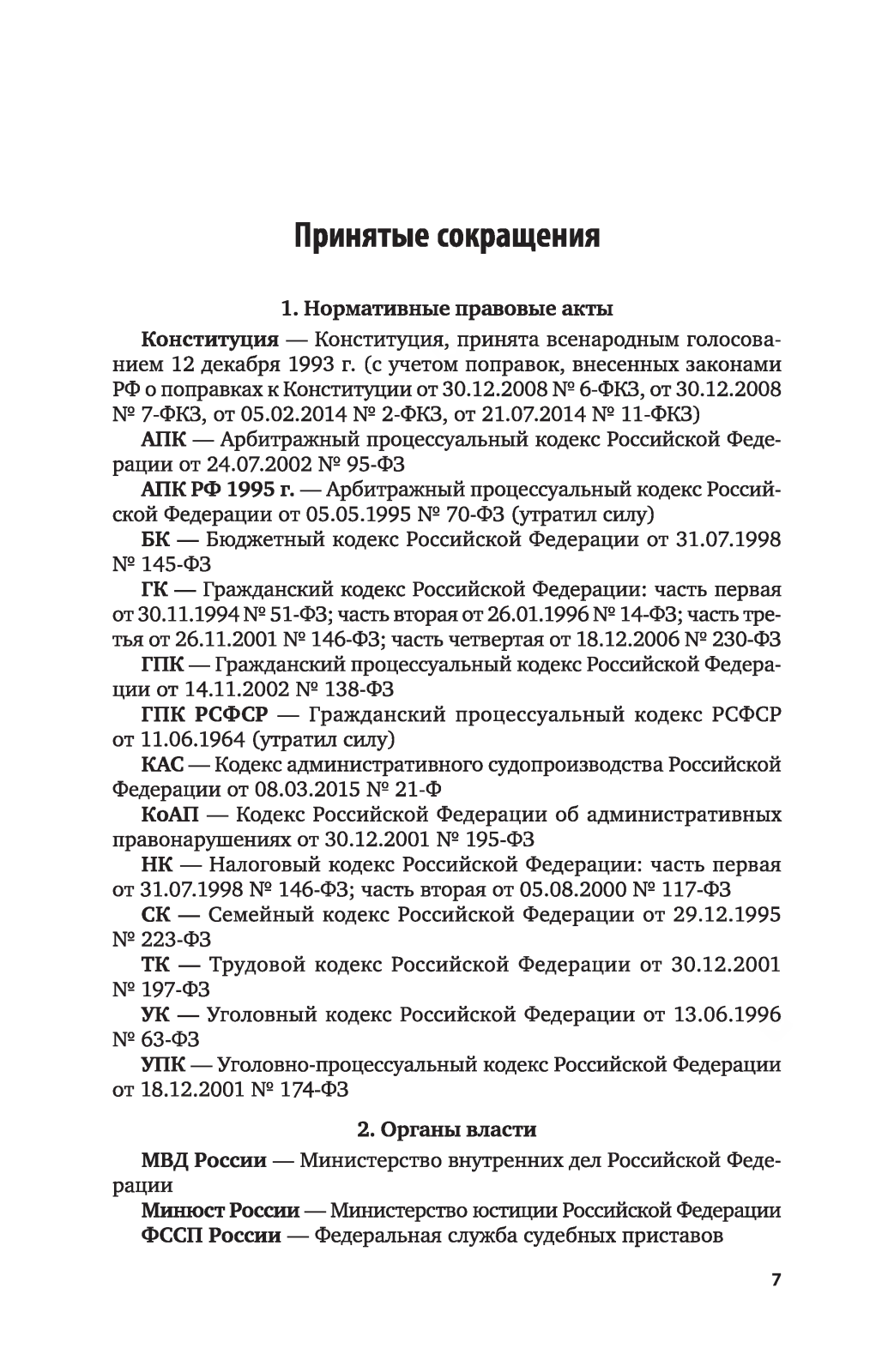 Принятые сокращения

1. Нормативные правовые акты

Конституция — Конституция, принята всенародным голосованием 12 декабря 1993 г. (с учетом поправок, внесенных законами РФ о поправках к Конституции от 30.12.2008 № 6-ФКЗ, от 30.12.2008 № 7-ФКЗ, от 05.02.2014 № 2-ФКЗ, от 21.07.2014 № 11-ФКЗ)

АПК — Арбитражный процессуальный кодекс Российской Федерации от 24.07.2002 № 95-ФЗ

АПК РФ 1995 г. — Арбитражный процессуальный кодекс Российской Федерации от 05.05.1995 № 70-ФЗ (утратил силу)

БК — Бюджетный кодекс Российской Федерации от 31.07.1998 № 145-ФЗ

ГК — Гражданский кодекс Российской Федерации: часть первая от 30.11.1994 № 51-ФЗ; часть вторая от 26.01.1996 № 14-ФЗ; часть третья от 26.11.2001 № 146-ФЗ; часть четвертая от 18.12.2006 № 230-ФЗ

ГПК — Гражданский процессуальный кодекс Российской Федерации от 14.11.2002 № 138-ФЗ

ГПК РСФСР — Гражданский процессуальный кодекс РСФСР от 11.06.1964 (утратил силу)

КАС — Кодекс административного судопроизводства Российской Федерации от 08.03.2015 № 21-Ф

КоАП — Кодекс Российской Федерации об административных правонарушениях от 30.12.2001 № 195-ФЗ

НК — Налоговый кодекс Российской Федерации: часть первая от 31.07.1998 № 146-ФЗ; часть вторая от 05.08.2000 № 117-ФЗ

СК — Семейный кодекс Российской Федерации от 29.12.1995 № 223-ФЗ

ТК — Трудовой кодекс Российской Федерации от 30.12.2001 № 197-ФЗ

УК — Уголовный кодекс Российской Федерации от 13.06.1996 № 63-ФЗ

УПК — Уголовно-процессуальный кодекс Российской Федерации от 18.12.2001 № 174-ФЗ

2. Органы власти

МВД России — Министерство внутренних дел Российской Федерации

Минюст России — Министерство юстиции Российской Федерации

ФССП России — Федеральная служба судебных приставов

7